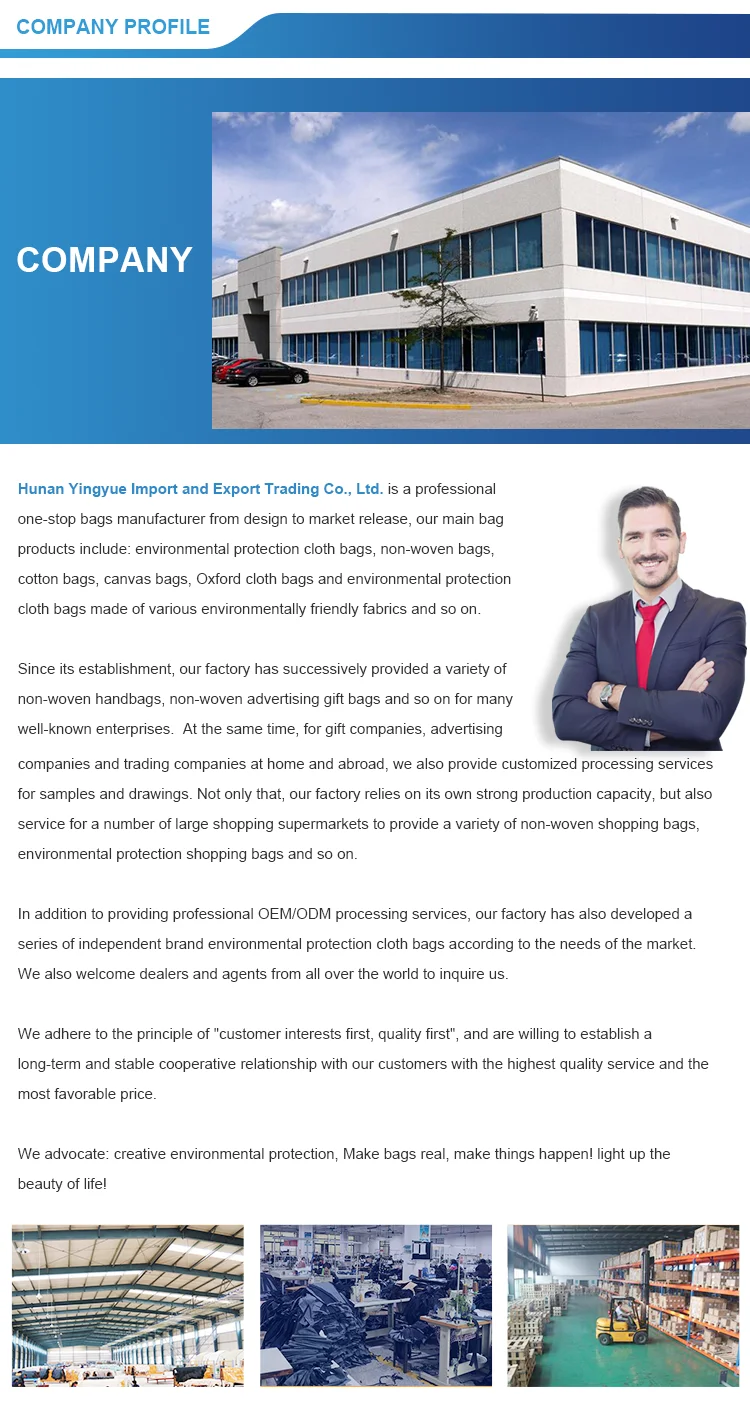 COMPANY PROFILE

COMPANY

Hunan Yingyue Import and Export Trading Co., Ltd. is a professional one-stop bags manufacturer from design to market release, our main bag products include: environmental protection cloth bags, non-woven bags, cotton bags, canvas bags, Oxford cloth bags and environmental protection cloth bags made of various environmentally friendly fabrics and so on.

Since its establishment, our factory has successively provided a variety of non-woven handbags, non-woven advertising gift bags and so on for many well-known enterprises. At the same time, for gift companies, advertising companies and trading companies at home and abroad, we also provide customized processing services for samples and drawings. Not only that, our factory relies on its own strong production capacity, but also service for a number of large shopping supermarkets to provide a variety of non-woven shopping bags, environmental protection shopping bags and so on.

In addition to providing professional OEM/ODM processing services, our factory has also developed a series of independent brand environmental protection cloth bags according to the needs of the market. We also welcome dealers and agents from all over the world to inquire us.

We adhere to the principle of "customer interests first, quality first", and are willing to establish a long-term and stable cooperative relationship with our customers with the highest quality service and the most favorable price.

We advocate: creative environmental protection, Make bags real, make things happen! light up the beauty of life!